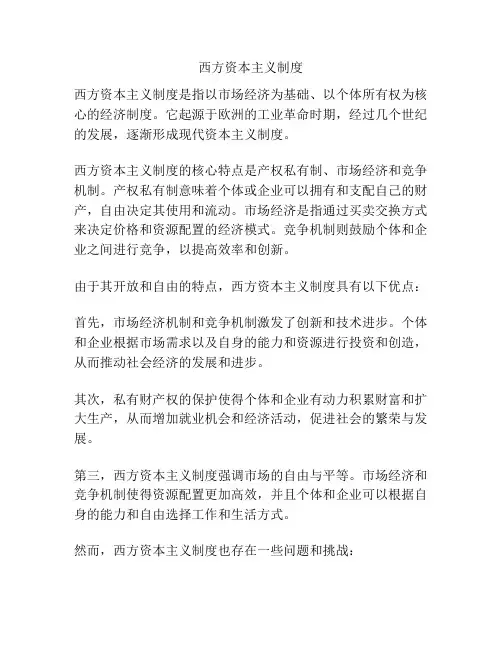 西方资本主义制度

西方资本主义制度是指以市场经济为基础、以个体所有权为核心的经济制度。它起源于欧洲的工业革命时期，经过几个世纪的发展，逐渐形成现代资本主义制度。

西方资本主义制度的核心特点是产权私有制、市场经济和竞争机制。产权私有制意味着个体或企业可以拥有和支配自己的财产，自由决定其使用和流动。市场经济是指通过买卖交换方式来决定价格和资源配置的经济模式。竞争机制则鼓励个体和企业之间进行竞争，以提高效率和创新。

由于其开放和自由的特点，西方资本主义制度具有以下优点：

首先，市场经济机制和竞争机制激发了创新和技术进步。个体和企业根据市场需求以及自身的能力和资源进行投资和创造，从而推动社会经济的发展和进步。

其次，私有财产权的保护使得个体和企业有动力积累财富和扩大生产，从而增加就业机会和经济活动，促进社会的繁荣与发展。

第三，西方资本主义制度强调市场的自由与平等。市场经济和竞争机制使得资源配置更加高效，并且个体和企业可以根据自身的能力和自由选择工作和生活方式。

然而，西方资本主义制度也存在一些问题和挑战：